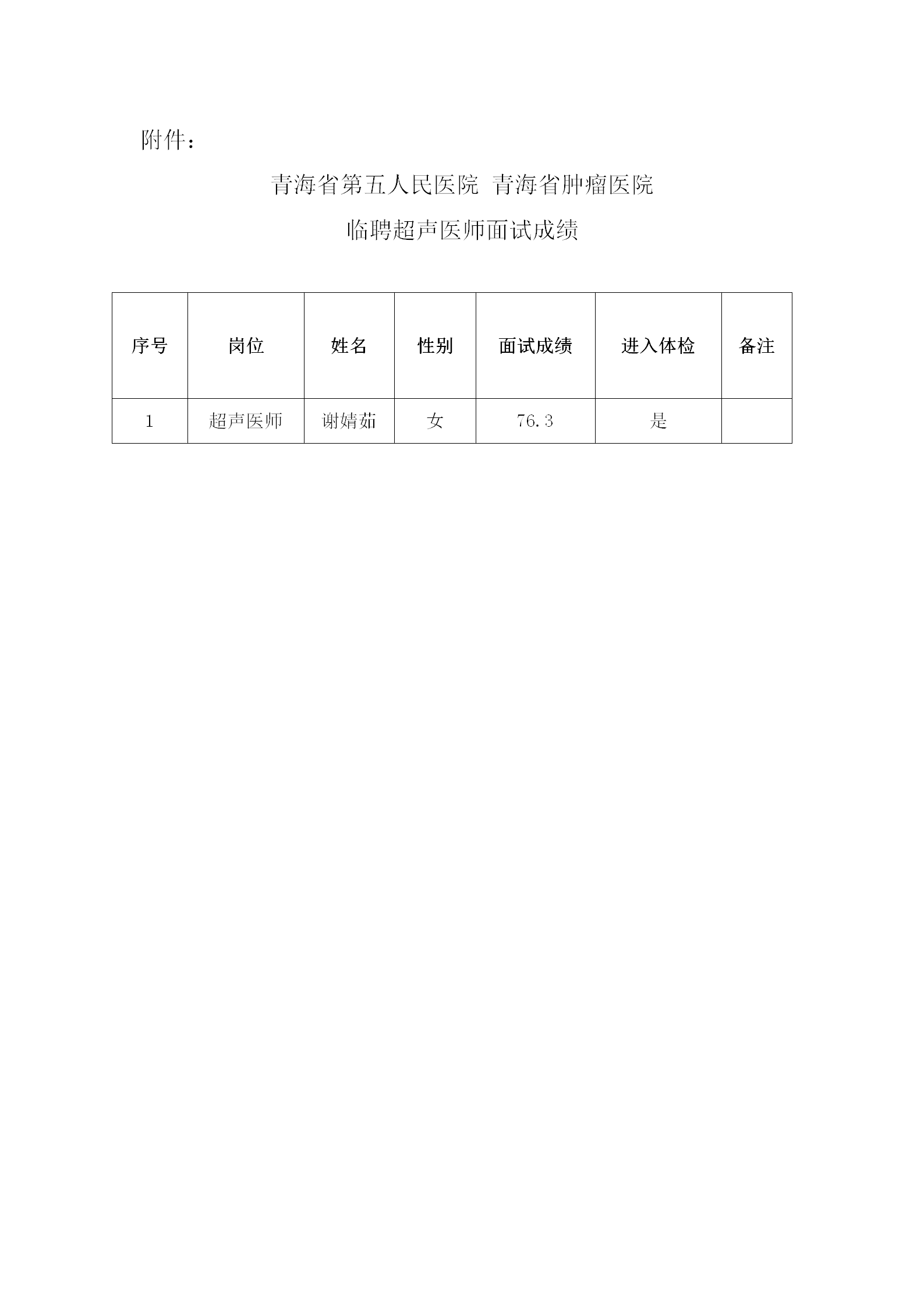 附件：

青海省第五人民医院 青海省肿瘤医院

临聘超声医师面试成绩

| 序号 | 岗位 | 姓名 | 性别 | 面试成绩 | 进入体检 | 备注 |
|---|---|---|---|---|---|---|
| 1 | 超声医师 | 谢婧茹 | 女 | 76.3 | 是 | |